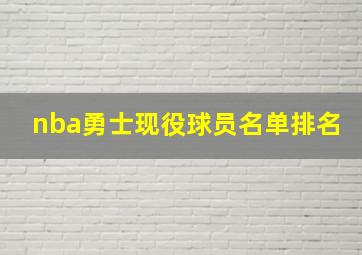 nba勇士现役球员名单排名